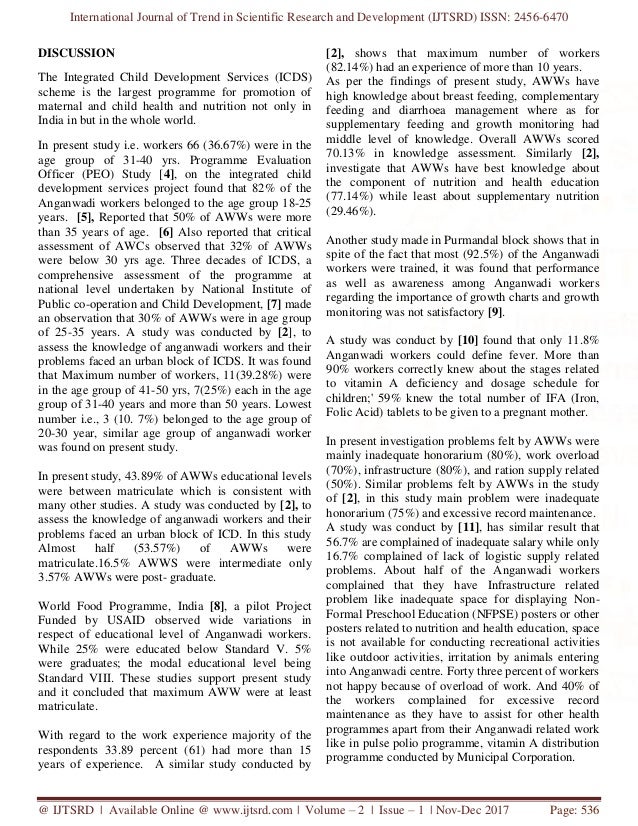 International Journal of Trend in Scientific Research and Development (IJTSRD) ISSN: 2456-6470

DISCUSSION

The Integrated Child Development Services (ICDS) scheme is the largest programme for promotion of maternal and child health and nutrition not only in India in but in the whole world.

In present study i.e. workers 66 (36.67%) were in the age group of 31-40 yrs. Programme Evaluation Officer (PEO) Study [4], on the integrated child development services project found that 82% of the Anganwadi workers belonged to the age group 18-25 years. [5], Reported that 50% of AWWs were more than 35 years of age. [6] Also reported that critical assessment of AWCs observed that 32% of AWWs were below 30 yrs age. Three decades of ICDS, a comprehensive assessment of the programme at national level undertaken by National Institute of Public co-operation and Child Development, [7] made an observation that 30% of AWWs were in age group of 25-35 years. A study was conducted by [2], to assess the knowledge of anganwadi workers and their problems faced an urban block of ICDS. It was found that Maximum number of workers, 11(39.28%) were in the age group of 41-50 yrs, 7(25%) each in the age group of 31-40 years and more than 50 years. Lowest number i.e., 3 (10. 7%) belonged to the age group of 20-30 year, similar age group of anganwadi worker was found on present study.

In present study, 43.89% of AWWs educational levels were between matriculate which is consistent with many other studies. A study was conducted by [2], to assess the knowledge of anganwadi workers and their problems faced an urban block of ICD. In this study Almost half (53.57%) of AWWs were matriculate.16.5% AWWS were intermediate only 3.57% AWWs were post- graduate.

World Food Programme, India [8], a pilot Project Funded by USAID observed wide variations in respect of educational level of Anganwadi workers. While 25% were educated below Standard V. 5% were graduates; the modal educational level being Standard VIII. These studies support present study and it concluded that maximum AWW were at least matriculate.

With regard to the work experience majority of the respondents 33.89 percent (61) had more than 15 years of experience. A similar study conducted by [2], shows that maximum number of workers (82.14%) had an experience of more than 10 years.

As per the findings of present study, AWWs have high knowledge about breast feeding, complementary feeding and diarrhoea management where as for supplementary feeding and growth monitoring had middle level of knowledge. Overall AWWs scored 70.13% in knowledge assessment. Similarly [2], investigate that AWWs have best knowledge about the component of nutrition and health education (77.14%) while least about supplementary nutrition (29.46%).

Another study made in Purmandal block shows that in spite of the fact that most (92.5%) of the Anganwadi workers were trained, it was found that performance as well as awareness among Anganwadi workers regarding the importance of growth charts and growth monitoring was not satisfactory [9].

A study was conduct by [10] found that only 11.8% Anganwadi workers could define fever. More than 90% workers correctly knew about the stages related to vitamin A deficiency and dosage schedule for children;' 59% knew the total number of IFA (Iron, Folic Acid) tablets to be given to a pregnant mother.

In present investigation problems felt by AWWs were mainly inadequate honorarium (80%), work overload (70%), infrastructure (80%), and ration supply related (50%). Similar problems felt by AWWs in the study of [2], in this study main problem were inadequate honorarium (75%) and excessive record maintenance. A study was conduct by [11], has similar result that 56.7% are complained of inadequate salary while only 16.7% complained of lack of logistic supply related problems. About half of the Anganwadi workers complained that they have Infrastructure related problem like inadequate space for displaying Non-Formal Preschool Education (NFPSE) posters or other posters related to nutrition and health education, space is not available for conducting recreational activities like outdoor activities, irritation by animals entering into Anganwadi centre. Forty three percent of workers not happy because of overload of work. And 40% of the workers complained for excessive record maintenance as they have to assist for other health programmes apart from their Anganwadi related work like in pulse polio programme, vitamin A distribution programme conducted by Municipal Corporation.

@ IJTSRD | Available Online @ www.ijtsrd.com | Volume – 2 | Issue – 1 | Nov-Dec 2017 Page: 536